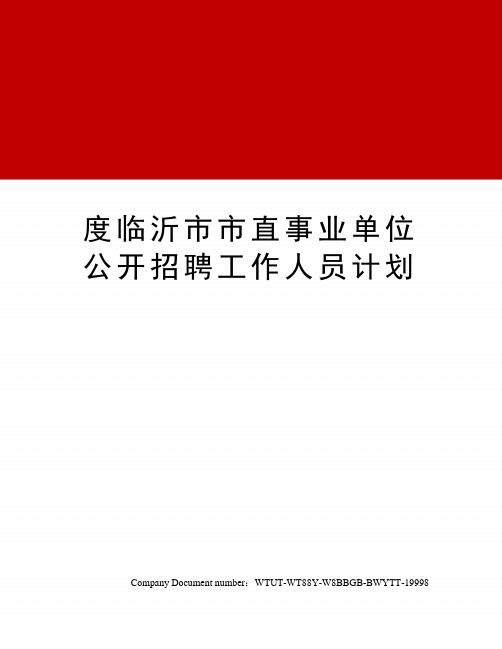 度临沂市市直事业单位公开招聘工作人员计划

Company Document number：WTUT-WT88Y-W8BBGB-BWYTT-19998